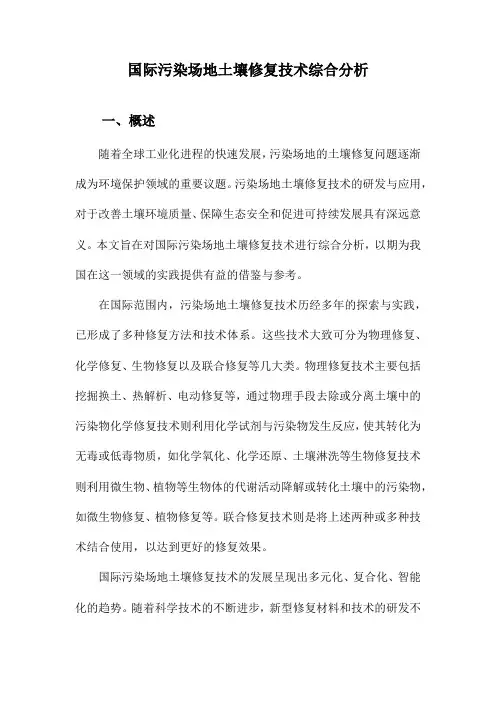 国际污染场地土壤修复技术综合分析

一、概述

随着全球工业化进程的快速发展，污染场地的土壤修复问题逐渐成为环境保护领域的重要议题。污染场地土壤修复技术的研发与应用，对于改善土壤环境质量、保障生态安全和促进可持续发展具有深远意义。本文旨在对国际污染场地土壤修复技术进行综合分析，以期为我国在这一领域的实践提供有益的借鉴与参考。

在国际范围内，污染场地土壤修复技术历经多年的探索与实践，已形成了多种修复方法和技术体系。这些技术大致可分为物理修复、化学修复、生物修复以及联合修复等几大类。物理修复技术主要包括挖掘换土、热解析、电动修复等，通过物理手段去除或分离土壤中的污染物化学修复技术则利用化学试剂与污染物发生反应，使其转化为无毒或低毒物质，如化学氧化、化学还原、土壤淋洗等生物修复技术则利用微生物、植物等生物体的代谢活动降解或转化土壤中的污染物，如微生物修复、植物修复等。联合修复技术则是将上述两种或多种技术结合使用，以达到更好的修复效果。

国际污染场地土壤修复技术的发展呈现出多元化、复合化、智能化的趋势。随着科学技术的不断进步，新型修复材料和技术的研发不